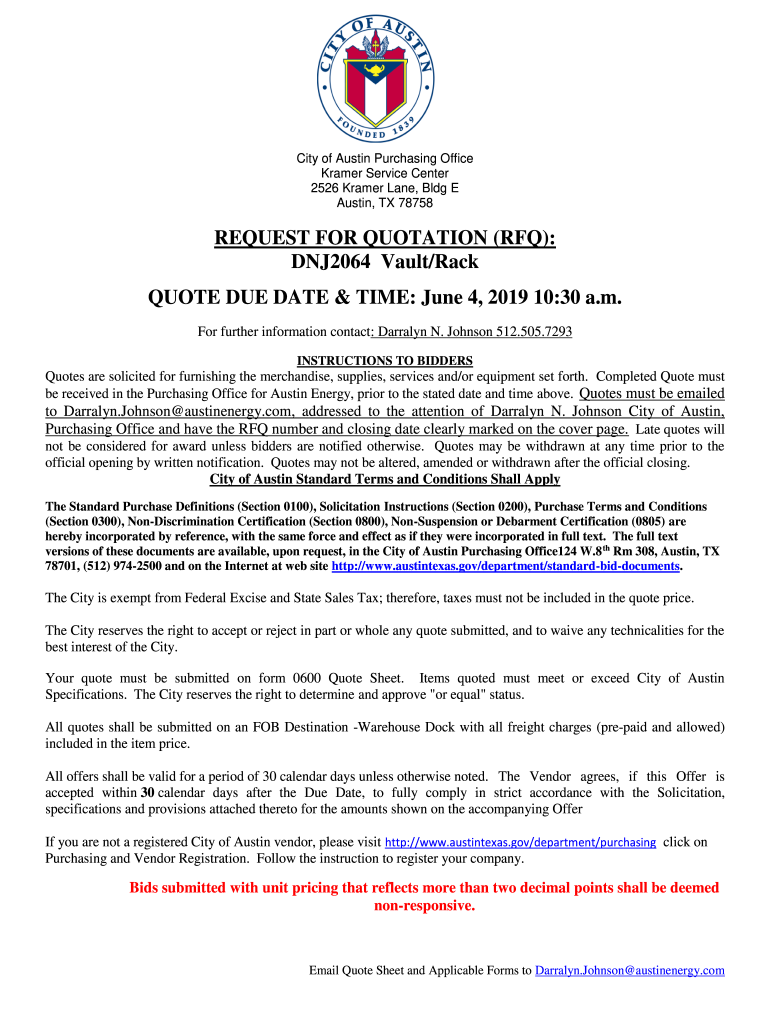 CITY OF AUSTIN
FOUNDED 1839

City of Austin Purchasing Office
Kramer Service Center
2526 Kramer Lane, Bldg E
Austin, TX 78758

REQUEST FOR QUOTATION (RFQ):
DNJ2064 Vault/Rack

QUOTE DUE DATE & TIME: June 4, 2019 10:30 a.m.

For further information contact: Darralyn N. Johnson 512.505.7293

INSTRUCTIONS TO BIDDERS
Quotes are solicited for furnishing the merchandise, supplies, services and/or equipment set forth. Completed Quote must be received in the Purchasing Office for Austin Energy, prior to the stated date and time above. Quotes must be emailed to Darralyn.Johnson@austinenergy.com, addressed to the attention of Darralyn N. Johnson City of Austin, Purchasing Office and have the RFQ number and closing date clearly marked on the cover page. Late quotes will not be considered for award unless bidders are notified otherwise. Quotes may be withdrawn at any time prior to the official opening by written notification. Quotes may not be altered, amended or withdrawn after the official closing.
City of Austin Standard Terms and Conditions Shall Apply

The Standard Purchase Definitions (Section 0100), Solicitation Instructions (Section 0200), Purchase Terms and Conditions (Section 0300), Non-Discrimination Certification (Section 0800), Non-Suspension or Debarment Certification (0805) are hereby incorporated by reference, with the same force and effect as if they were incorporated in full text. The full text versions of these documents are available, upon request, in the City of Austin Purchasing Office124 W.8$^{th}$ Rm 308, Austin, TX 78701, (512) 974-2500 and on the Internet at web site http://www.austintexas.gov/department/standard-bid-documents.

The City is exempt from Federal Excise and State Sales Tax; therefore, taxes must not be included in the quote price.

The City reserves the right to accept or reject in part or whole any quote submitted, and to waive any technicalities for the best interest of the City.

Your quote must be submitted on form 0600 Quote Sheet. Items quoted must meet or exceed City of Austin Specifications. The City reserves the right to determine and approve "or equal" status.

All quotes shall be submitted on an FOB Destination -Warehouse Dock with all freight charges (pre-paid and allowed) included in the item price.

All offers shall be valid for a period of 30 calendar days unless otherwise noted. The Vendor agrees, if this Offer is accepted within 30 calendar days after the Due Date, to fully comply in strict accordance with the Solicitation, specifications and provisions attached thereto for the amounts shown on the accompanying Offer

If you are not a registered City of Austin vendor, please visit http://www.austintexas.gov/department/purchasing click on Purchasing and Vendor Registration. Follow the instruction to register your company.

Bids submitted with unit pricing that reflects more than two decimal points shall be deemed non-responsive.

Email Quote Sheet and Applicable Forms to Darralyn.Johnson@austinenergy.com